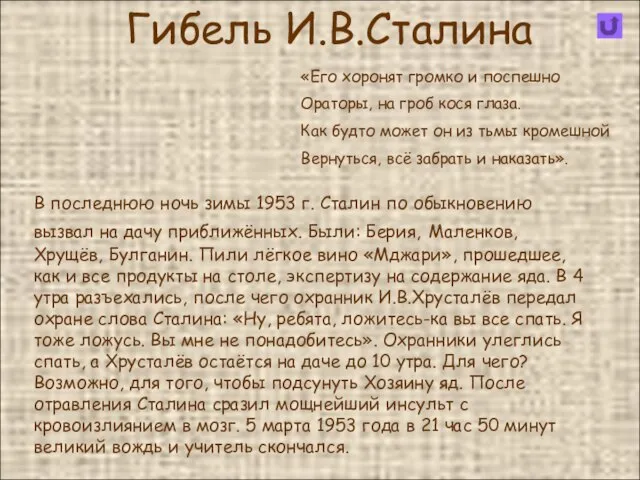 Гибель И.В.Сталина

«Его хоронят громко и поспешно
Ораторы, на гроб кося глаза.
Как будто может он из тьмы кромешной
Вернуться, всё забрать и наказать».

В последнюю ночь зимы 1953 г. Сталин по обыкновению вызвал на дачу приближённых. Были: Берия, Маленков, Хрущёв, Булганин. Пили лёгкое вино «Мджари», прошедшее, как и все продукты на столе, экспертизу на содержание яда. В 4 утра разъехались, после чего охранник И.В.Хрусталёв передал охране слова Сталина: «Ну, ребята, ложитесь-ка вы все спать. Я тоже ложусь. Вы мне не понадобитесь». Охранники улеглись спать, а Хрусталёв остаётся на даче до 10 утра. Для чего? Возможно, для того, чтобы подсунуть Хозяину яд. После отравления Сталина сразил мощнейший инсульт с кровоизлиянием в мозг. 5 марта 1953 года в 21 час 50 минут великий вождь и учитель скончался.